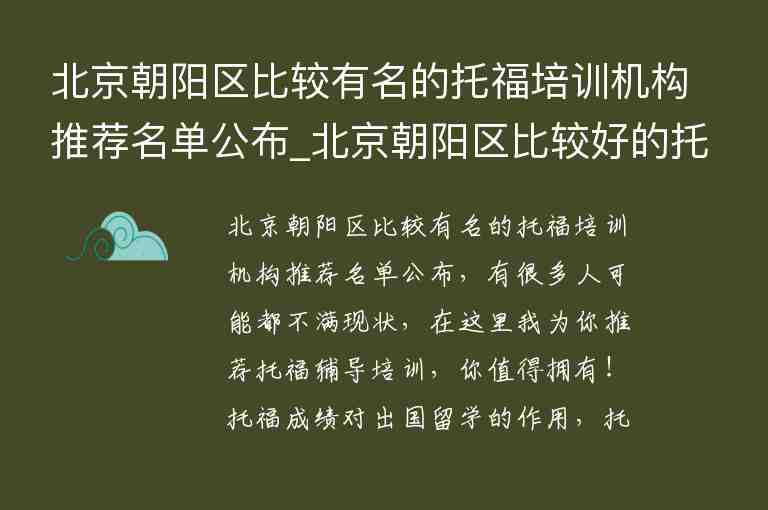 北京朝阳区比较有名的托福培训机构推荐名单公布_北京朝阳区比较好的托

北京朝阳区比较有名的托福培训机构推荐名单公布，有很多人可能都不满现状，在这里我为你推荐托福辅导培训，你值得拥有！托福成绩对出国留学的作用，托